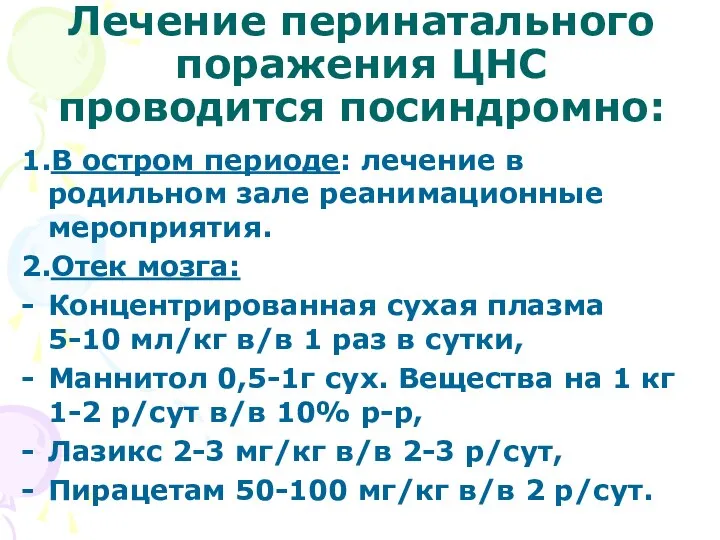 Лечение перинатального поражения ЦНС проводится посиндромно:

1.В остром периоде: лечение в родильном зале реанимационные мероприятия.

2.Отек мозга:

- Концентрированная сухая плазма 5-10 мл/кг в/в 1 раз в сутки,
- Маннитол 0,5-1г сух. Вещества на 1 кг 1-2 р/сут в/в 10% р-р,
- Лазикс 2-3 мг/кг в/в 2-3 р/сут,
- Пирацетам 50-100 мг/кг в/в 2 р/сут.